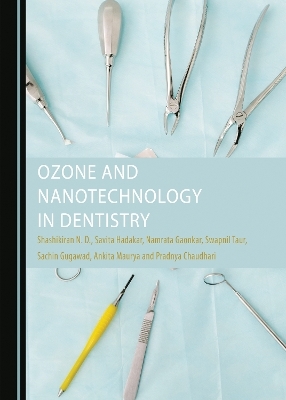 OZONE AND NANOTECHNOLOGY IN DENTISTRY

Shashikiran N. D., Savita Hadakar, Namrata Gaonkar, Swapnil Taur, Sachin Gugawad, Ankita Maurya and Pradnya Chaudhari